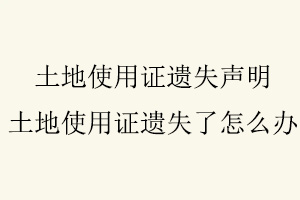 土地使用证遗失声明
土地使用证遗失了怎么办